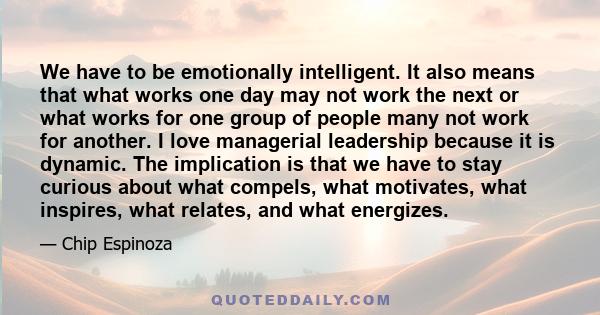 We have to be emotionally intelligent. It also means that what works one day may not work the next or what works for one group of people many not work for another. I love managerial leadership because it is dynamic. The implication is that we have to stay curious about what compels, what motivates, what inspires, what relates, and what energizes.

— Chip Espinoza

QUOTEDDAILY.COM